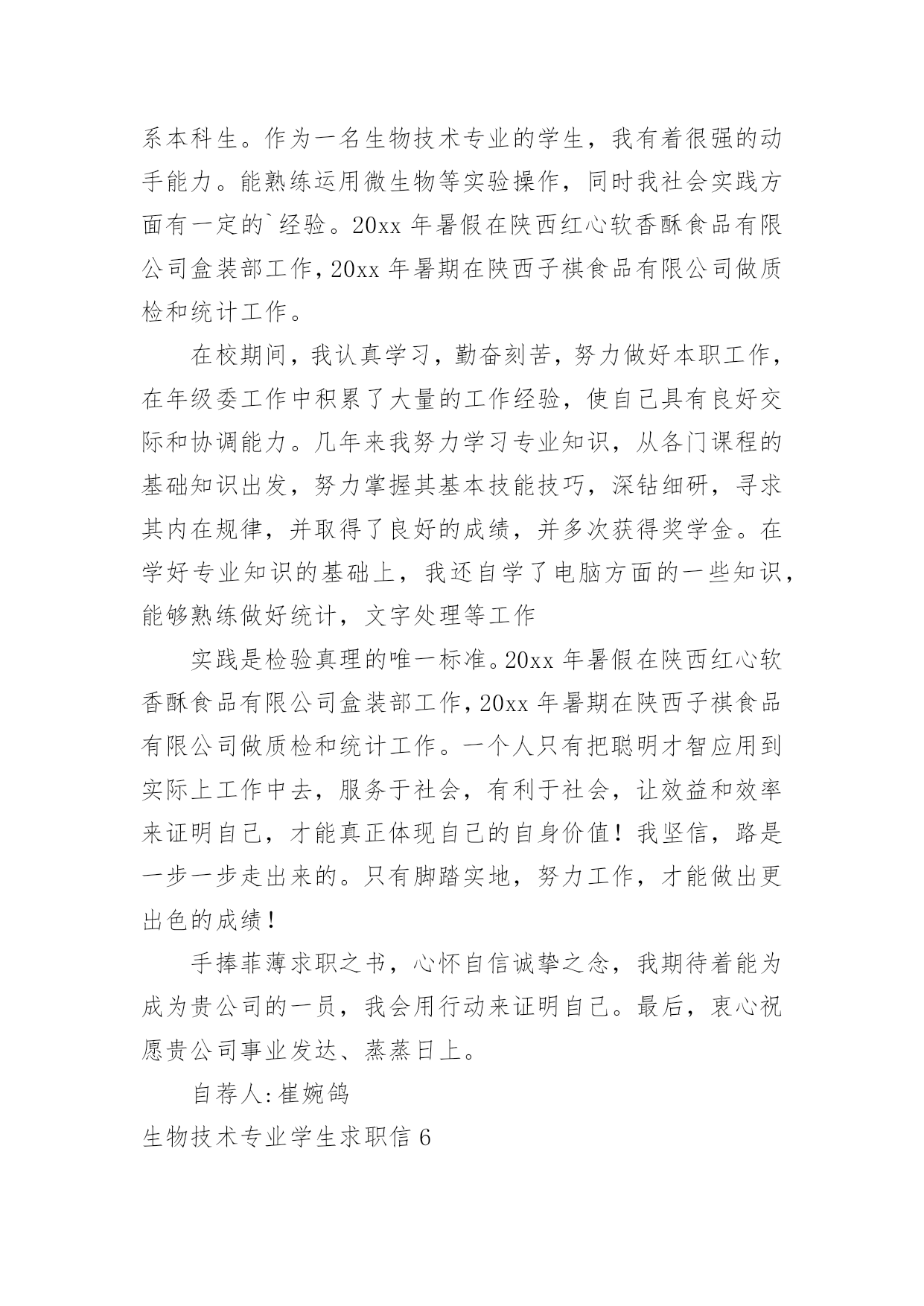 系本科生。作为一名生物技术专业的学生，我有着很强的动手能力。能熟练运用微生物等实验操作，同时我社会实践方面有一定的`经验。20xx 年暑假在陕西红心软香酥食品有限公司盒装部工作，20xx 年暑期在陕西子祺食品有限公司做质检和统计工作。

在校期间，我认真学习，勤奋刻苦，努力做好本职工作，在年级委工作中积累了大量的工作经验，使自己具有良好交际和协调能力。几年来我努力学习专业知识，从各门课程的基础知识出发，努力掌握其基本技能技巧，深钻细研，寻求其内在规律，并取得了良好的成绩，并多次获得奖学金。在学好专业知识的基础上，我还自学了电脑方面的一些知识，能够熟练做好统计，文字处理等工作

实践是检验真理的唯一标准。20xx 年暑假在陕西红心软香酥食品有限公司盒装部工作，20xx 年暑期在陕西子祺食品有限公司做质检和统计工作。一个人只有把聪明才智应用到实际上工作中去，服务于社会，有利于社会，让效益和效率来证明自己，才能真正体现自己的自身价值！我坚信，路是一步一步走出来的。只有脚踏实地，努力工作，才能做出更出色的成绩！

手捧菲薄求职之书，心怀自信诚挚之念，我期待着能为成为贵公司的一员，我会用行动来证明自己。最后，衷心祝愿贵公司事业发达、蒸蒸日上。

自荐人:崔婉鸽

生物技术专业学生求职信 6